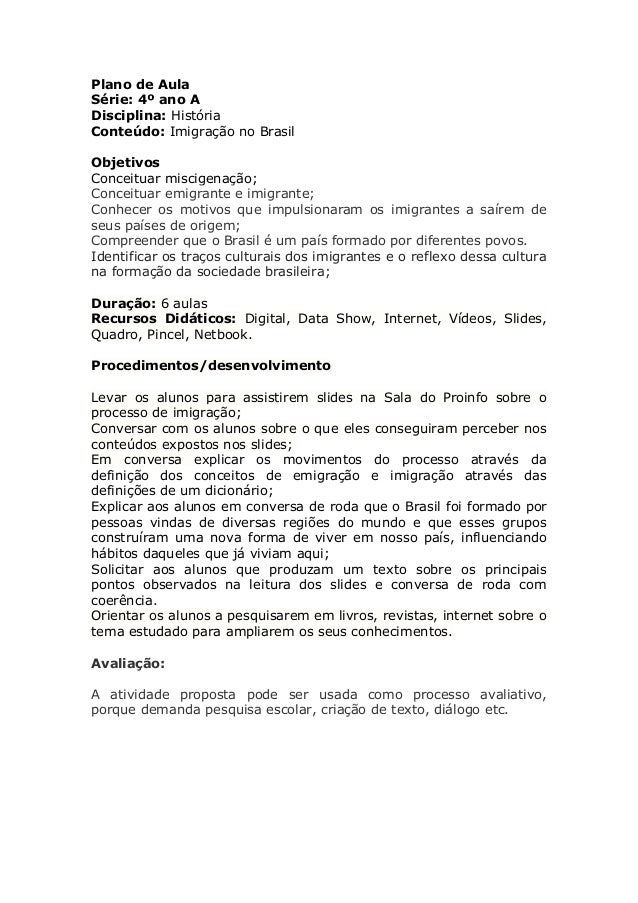 Plano de Aula
Série: 4º ano A
Disciplina: História
Conteúdo: Imigração no Brasil

Objetivos
Conceituar miscigenação;
Conceituar emigrante e imigrante;
Conhecer os motivos que impulsionaram os imigrantes a saírem de seus países de origem;
Compreender que o Brasil é um país formado por diferentes povos.
Identificar os traços culturais dos imigrantes e o reflexo dessa cultura na formação da sociedade brasileira;

Duração: 6 aulas
Recursos Didáticos: Digital, Data Show, Internet, Vídeos, Slides, Quadro, Pincel, Netbook.

Procedimentos/desenvolvimento

Levar os alunos para assistirem slides na Sala do Proinfo sobre o processo de imigração;
Conversar com os alunos sobre o que eles conseguiram perceber nos conteúdos expostos nos slides;
Em conversa explicar os movimentos do processo através da definição dos conceitos de emigração e imigração através das definições de um dicionário;
Explicar aos alunos em conversa de roda que o Brasil foi formado por pessoas vindas de diversas regiões do mundo e que esses grupos construíram uma nova forma de viver em nosso país, influenciando hábitos daqueles que já viviam aqui;
Solicitar aos alunos que produzam um texto sobre os principais pontos observados na leitura dos slides e conversa de roda com coerência.
Orientar os alunos a pesquisarem em livros, revistas, internet sobre o tema estudado para ampliarem os seus conhecimentos.

Avaliação:

A atividade proposta pode ser usada como processo avaliativo, porque demanda pesquisa escolar, criação de texto, diálogo etc.